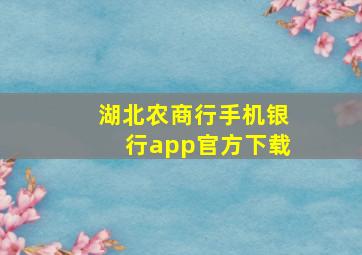 湖北农商行手机银行app官方下载